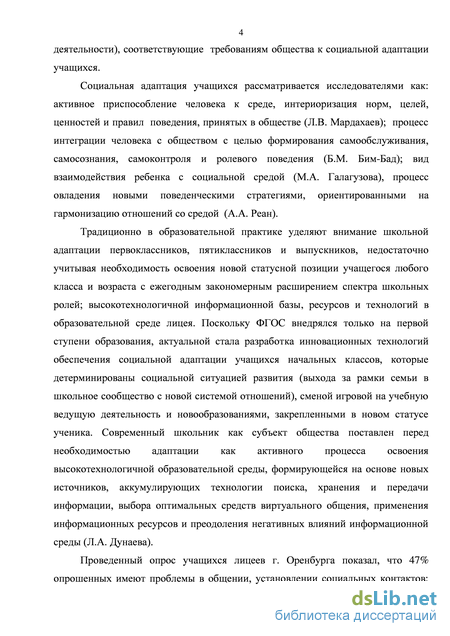 4

деятельности), соответствующие требованиям общества к социальной адаптации учащихся.

Социальная адаптация учащихся рассматривается исследователями как: активное приспособление человека к среде, интериоризация норм, целей, ценностей и правил поведения, принятых в обществе (Л.В. Мардахаев); процесс интеграции человека с обществом с целью формирования самообслуживания, самосознания, самоконтроля и ролевого поведения (Б.М. Бим-Бад); вид взаимодействия ребенка с социальной средой (М.А. Галагузова), процесс овладения новыми поведенческими стратегиями, ориентированными на гармонизацию отношений со средой (А.А. Реан).

Традиционно в образовательной практике уделяют внимание школьной адаптации первоклассников, пятиклассников и выпускников, недостаточно учитывая необходимость освоения новой статусной позиции учащегося любого класса и возраста с ежегодным закономерным расширением спектра школьных ролей; высокотехнологичной информационной базы, ресурсов и технологий в образовательной среде лицея. Поскольку ФГОС внедрялся только на первой ступени образования, актуальной стала разработка инновационных технологий обеспечения социальной адаптации учащихся начальных классов, которые детерминированы социальной ситуацией развития (выхода за рамки семьи в школьное сообщество с новой системой отношений), сменой игровой на учебную ведущую деятельность и новообразованиями, закрепленными в новом статусе ученика. Современный школьник как субъект общества поставлен перед необходимостью адаптации как активного процесса освоения высокотехнологичной образовательной среды, формирующейся на основе новых источников, аккумулирующих технологии поиска, хранения и передачи информации, выбора оптимальных средств виртуального общения, применения информационных ресурсов и преодоления негативных влияний информационной среды (Л.А. Дунаева).

Проведенный опрос учащихся лицеев г. Оренбурга показал, что 47% опрошенных имеют проблемы в общении, установлении социальных контактов;

dsLib.net
библиотека диссертаций